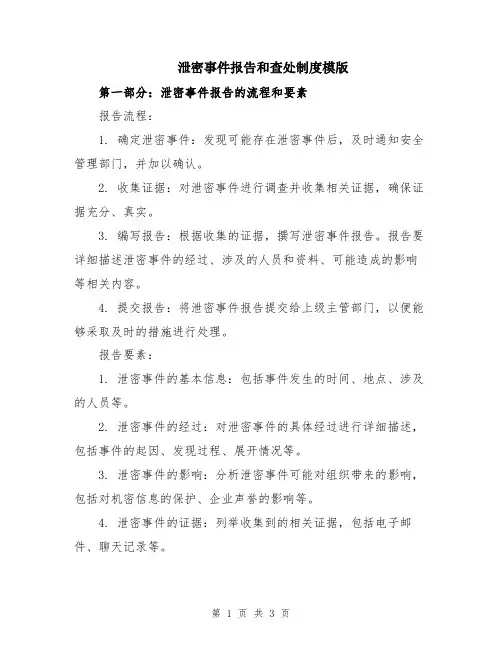 泄密事件报告和查处制度模版

第一部分：泄密事件报告的流程和要素

报告流程：

1. 确定泄密事件：发现可能存在泄密事件后，及时通知安全管理部门，并加以确认。

2. 收集证据：对泄密事件进行调查并收集相关证据，确保证据充分、真实。

3. 编写报告：根据收集的证据，撰写泄密事件报告。报告要详细描述泄密事件的经过、涉及的人员和资料、可能造成的影响等相关内容。

4. 提交报告：将泄密事件报告提交给上级主管部门，以便能够采取及时的措施进行处理。

报告要素：

1. 泄密事件的基本信息：包括事件发生的时间、地点、涉及的人员等。

2. 泄密事件的经过：对泄密事件的具体经过进行详细描述，包括事件的起因、发现过程、展开情况等。

3. 泄密事件的影响：分析泄密事件可能对组织带来的影响，包括对机密信息的保护、企业声誉的影响等。

4. 泄密事件的证据：列举收集到的相关证据，包括电子邮件、聊天记录等。

第 1 页 共 3 页